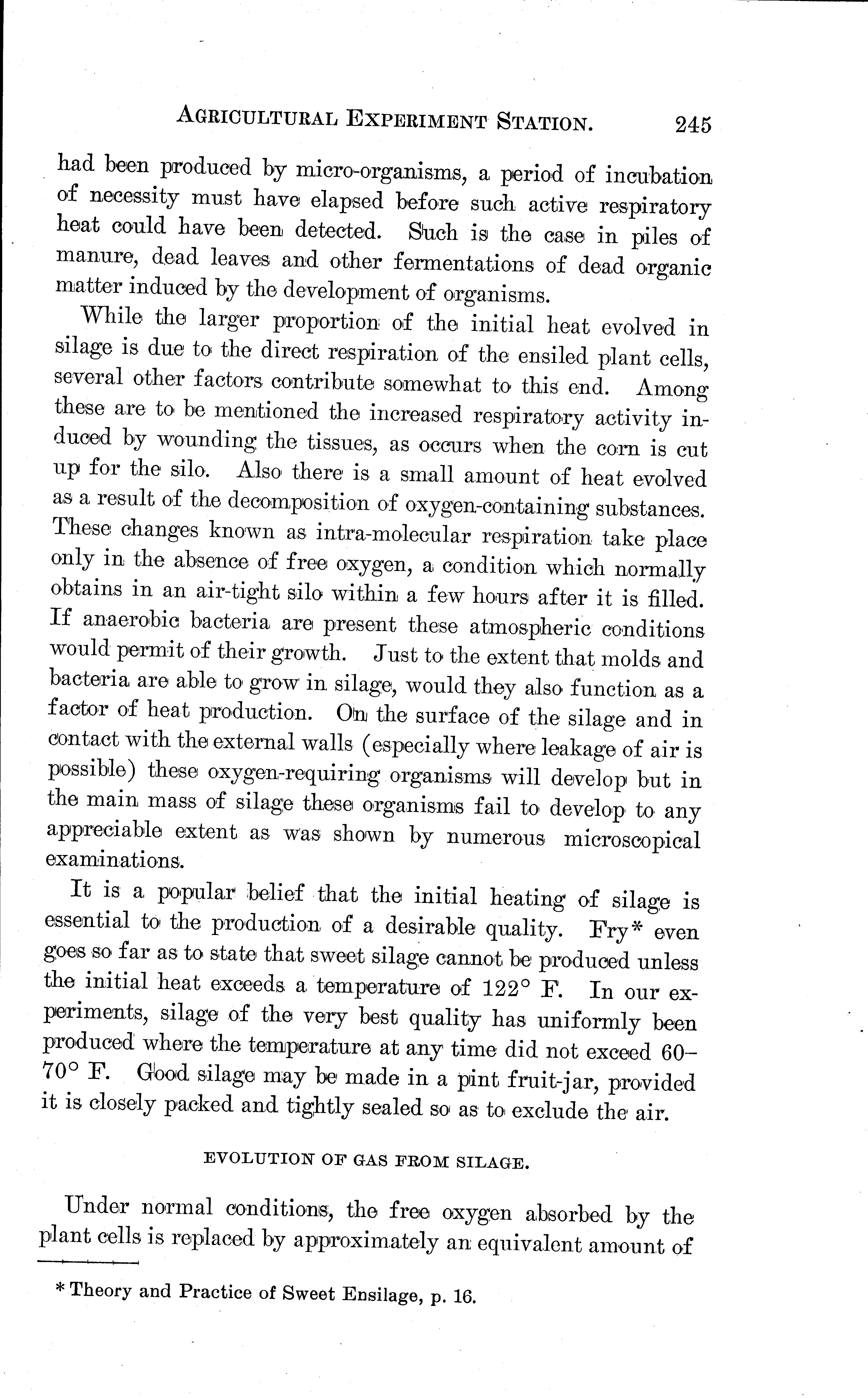 AGRICULTURAL EXPERIMENT STATION. 245

had been produced by micro-organisms, a period of incubation of necessity must have elapsed before such active respiratory heat could have been detected. Such is the case in piles of manure, dead leaves and other fermentations of dead organic matter induced by the development of organisms.

While the larger proportion of the initial heat evolved in silage is due to the direct respiration of the ensiled plant cells, several other factors contribute somewhat to this end. Among these are to be mentioned the increased respiratory activity induced by wounding the tissues, as occurs when the corn is cut up for the silo. Also there is a small amount of heat evolved as a result of the decomposition of oxygen-containing substances. These changes known as intra-molecular respiration take place only in the absence of free oxygen, a condition which normally obtains in an air-tight silo within a few hours after it is filled. If anaerobic bacteria are present these atmospheric conditions would permit of their growth. Just to the extent that molds and bacteria are able to grow in silage, would they also function as a factor of heat production. On the surface of the silage and in contact with the external walls (especially where leakage of air is possible) these oxygen-requiring organisms will develop but in the main mass of silage these organisms fail to develop to any appreciable extent as was shown by numerous microscopical examinations.

It is a popular belief that the initial heating of silage is essential to the production of a desirable quality. Fry* even goes so far as to state that sweet silage cannot be produced unless the initial heat exceeds a temperature of 122° F. In our experiments, silage of the very best quality has uniformly been produced where the temperature at any time did not exceed 60–70° F. Good silage may be made in a pint fruit-jar, provided it is closely packed and tightly sealed so as to exclude the air.

EVOLUTION OF GAS FROM SILAGE.

Under normal conditions, the free oxygen absorbed by the plant cells is replaced by approximately an equivalent amount of

* Theory and Practice of Sweet Ensilage, p. 16.